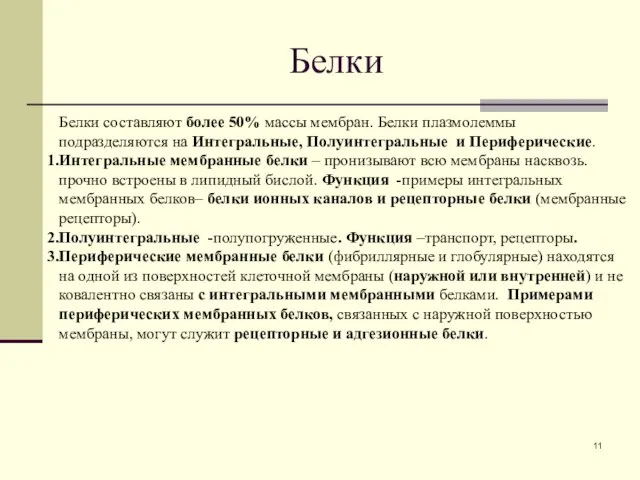 Белки

Белки составляют более 50% массы мембран. Белки плазмолеммы подразделяются на Интегральные, Полуинтегральные и Периферические.

1.Интегральные мембранные белки – пронизывают всю мембраны насквозь. прочно встроены в липидный бислой. Функция -примеры интегральных мембранных белков– белки ионных каналов и рецепторные белки (мембранные рецепторы).

2.Полуинтегральные -полупогруженные. Функция –транспорт, рецепторы.

3.Периферические мембранные белки (фибриллярные и глобулярные) находятся на одной из поверхностей клеточной мембраны (наружной или внутренней) и не ковалентно связаны с интегральными мембранными белками. Примерами периферических мембранных белков, связанных с наружной поверхностью мембраны, могут служит рецепторные и адгезионные белки.

11